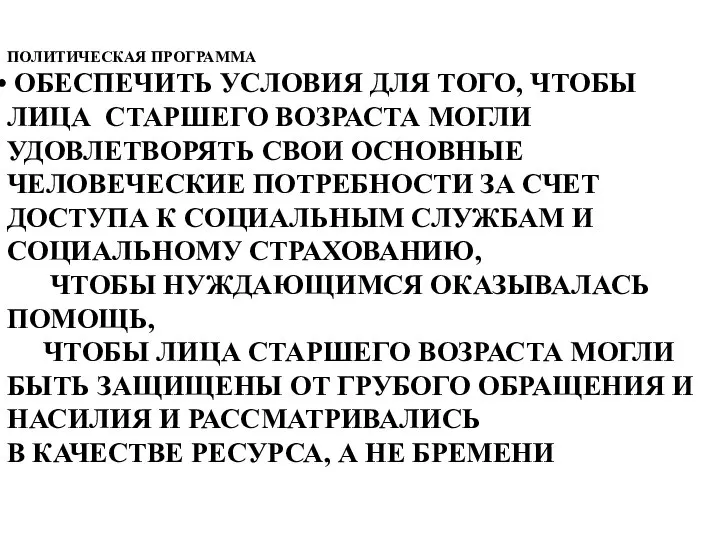 ПОЛИТИЧЕСКАЯ ПРОГРАММА

• ОБЕСПЕЧИТЬ УСЛОВИЯ ДЛЯ ТОГО, ЧТОБЫ ЛИЦА СТАРШЕГО ВОЗРАСТА МОГЛИ УДОВЛЕТВОРЯТЬ СВОИ ОСНОВНЫЕ ЧЕЛОВЕЧЕСКИЕ ПОТРЕБНОСТИ ЗА СЧЕТ ДОСТУПА К СОЦИАЛЬНЫМ СЛУЖБАМ И СОЦИАЛЬНОМУ СТРАХОВАНИЮ,

ЧТОБЫ НУЖДАЮЩИМСЯ ОКАЗЫВАЛАСЬ ПОМОЩЬ,

ЧТОБЫ ЛИЦА СТАРШЕГО ВОЗРАСТА МОГЛИ БЫТЬ ЗАЩИЩЕНЫ ОТ ГРУБОГО ОБРАЩЕНИЯ И НАСИЛИЯ И РАССМАТРИВАЛИСЬ

В КАЧЕСТВЕ РЕСУРСА, А НЕ БРЕМЕНИ